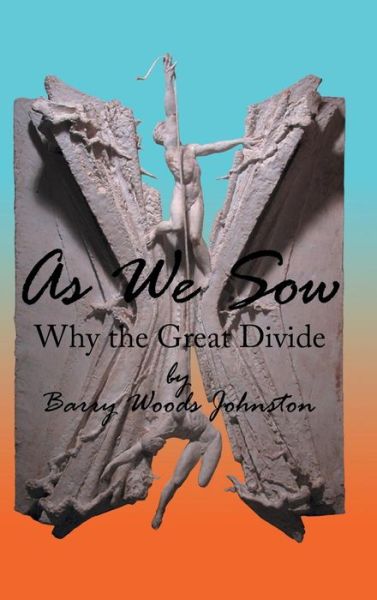 As We Sow
Why the Great Divide
by
Barry Woods Johnston